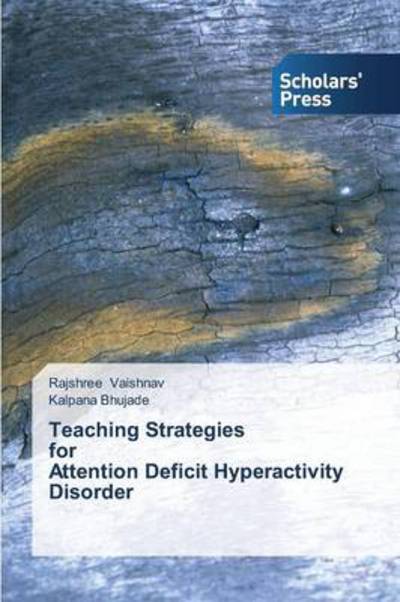 Scholars' Press

Rajshree Vaishnav
Kalpana Bhujade

Teaching Strategies
for
Attention Deficit Hyperactivity
Disorder